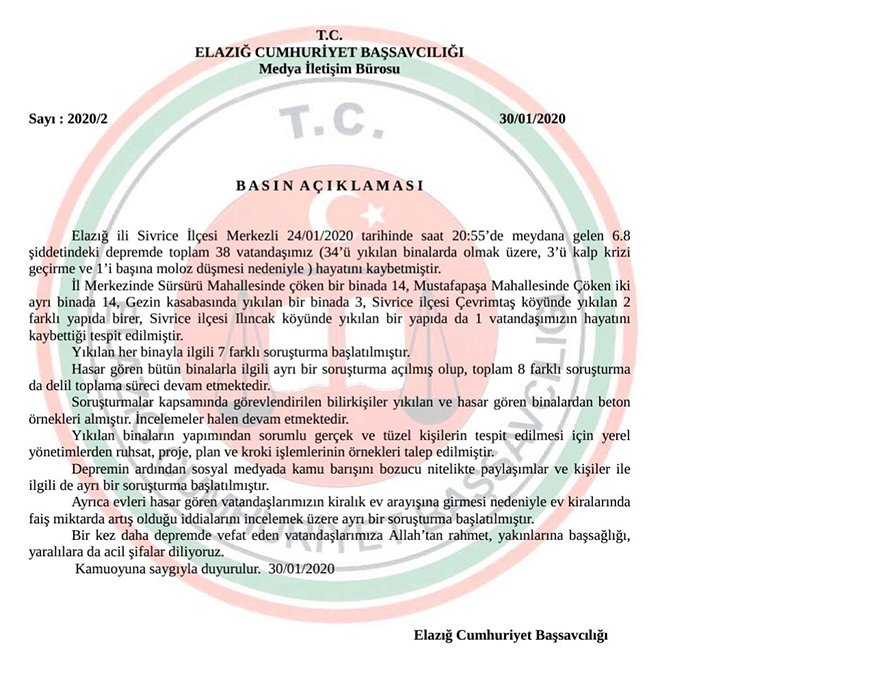 T.C.
ELAZIĞ CUMHURİYET BAŞSAVCILIĞI
Medya İletişim Bürosu

Sayı : 2020/2

30/01/2020

T.C.

BASIN AÇIKLAMASI

Elazığ ili Sivrice İlçesi Merkezli 24/01/2020 tarihinde saat 20:55'de meydana gelen 6.8 şiddetindeki depremde toplam 38 vatandaşımız (34'ü yıkılan binalarda olmak üzere, 3'ü kalp krizi geçirme ve 1'i başına moloz düşmesi nedeniyle ) hayatını kaybetmiştir.

İl Merkezinde Sürsürü Mahallesinde çöken bir binada 14, Mustafapaşa Mahallesinde Çöken iki ayrı binada 14, Gezin kasabasında yıkılan bir binada 3, Sivrice ilçesi Çevrimtaş köyünde yıkılan 2 farklı yapıda birer, Sivrice ilçesi Ilıncak köyünde yıkılan bir yapıda da 1 vatandaşımızın hayatını kaybettiği tespit edilmiştir.

Yıkılan her binayla ilgili 7 farklı soruşturma başlatılmıştır.

Hasar gören bütün binalarla ilgili ayrı bir soruşturma açılmış olup, toplam 8 farklı soruşturma da delil toplama süreci devam etmektedir.

Soruşturmalar kapsamında görevlendirilen bilirkişiler yıkılan ve hasar gören binalardan beton örnekleri almıştır. İncelemeler halen devam etmektedir.

Yıkılan binaların yapımından sorumlu gerçek ve tüzel kişilerin tespit edilmesi için yerel yönetimlerden ruhsat, proje, plan ve kroki işlemlerinin örnekleri talep edilmiştir.

Depremin ardından sosyal medyada kamu barışını bozucu nitelikte paylaşımlar ve kişiler ile ilgili de ayrı bir soruşturma başlatılmıştır.

Ayrıca evleri hasar gören vatandaşlarımızın kiralık ev arayışına girmesi nedeniyle ev kiralarında faiş miktarda artış olduğu iddialarını incelemek üzere ayrı bir soruşturma başlatılmıştır.

Bir kez daha depremde vefat eden vatandaşlarımıza Allah'tan rahmet, yakınlarına başsağlığı, yaralılara da acil şifalar diliyoruz.

Kamuoyuna saygıyla duyurulur. 30/01/2020

Elazığ Cumhuriyet Başsavcılığı